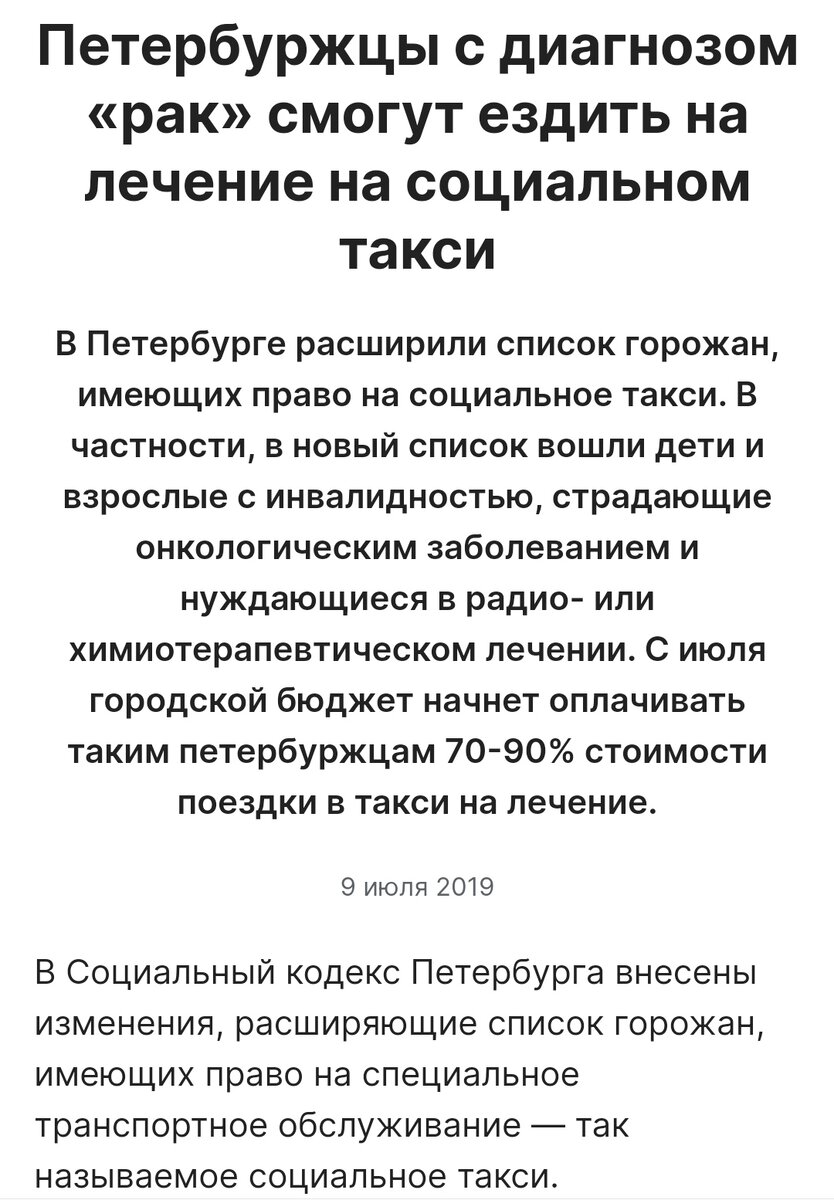 Петербуржцы с диагнозом «рак» смогут ездить на лечение на социальном такси

В Петербурге расширили список горожан, имеющих право на социальное такси. В частности, в новый список вошли дети и взрослые с инвалидностью, страдающие онкологическим заболеванием и нуждающиеся в радио- или химиотерапевтическом лечении. С июля городской бюджет начнет оплачивать таким петербуржцам 70-90% стоимости поездки в такси на лечение.

9 июля 2019

В Социальный кодекс Петербурга внесены изменения, расширяющие список горожан, имеющих право на специальное транспортное обслуживание — так называемое социальное такси.